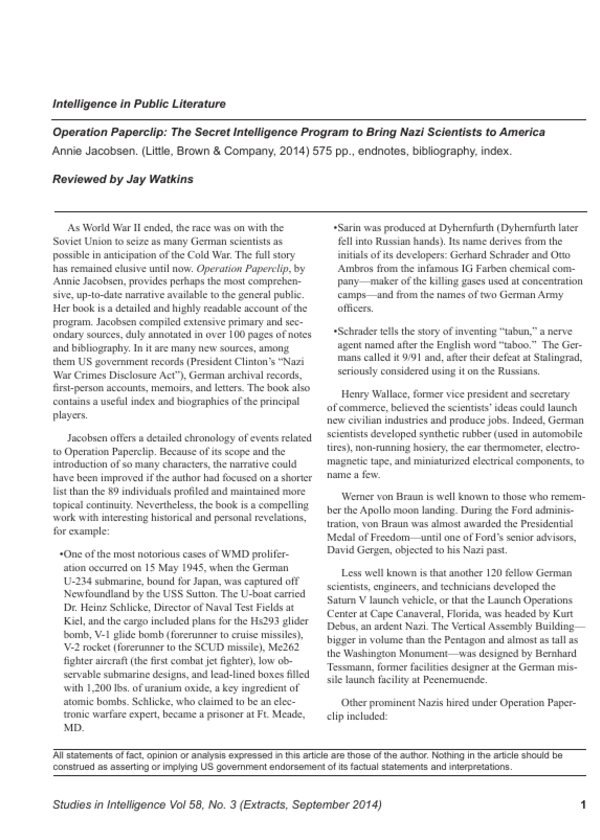 Intelligence in Public Literature

Operation Paperclip: The Secret Intelligence Program to Bring Nazi Scientists to America
Annie Jacobsen. (Little, Brown & Company, 2014) 575 pp., endnotes, bibliography, index.

Reviewed by Jay Watkins

As World War II ended, the race was on with the Soviet Union to seize as many German scientists as possible in anticipation of the Cold War. The full story has remained elusive until now. Operation Paperclip, by Annie Jacobsen, provides perhaps the most comprehensive, up-to-date narrative available to the general public. Her book is a detailed and highly readable account of the program. Jacobsen compiled extensive primary and secondary sources, duly annotated in over 100 pages of notes and bibliography. In it are many new sources, among them US government records (President Clinton's "Nazi War Crimes Disclosure Act"), German archival records, first-person accounts, memoirs, and letters. The book also contains a useful index and biographies of the principal players.

Jacobsen offers a detailed chronology of events related to Operation Paperclip. Because of its scope and the introduction of so many characters, the narrative could have been improved if the author had focused on a shorter list than the 89 individuals profiled and maintained more topical continuity. Nevertheless, the book is a compelling work with interesting historical and personal revelations, for example:

•One of the most notorious cases of WMD proliferation occurred on 15 May 1945, when the German U-234 submarine, bound for Japan, was captured off Newfoundland by the USS Sutton. The U-boat carried Dr. Heinz Schlicke, Director of Naval Test Fields at Kiel, and the cargo included plans for the Hs293 glider bomb, V-1 glide bomb (forerunner to cruise missiles), V-2 rocket (forerunner to the SCUD missile), Me262 fighter aircraft (the first combat jet fighter), low observable submarine designs, and lead-lined boxes filled with 1,200 lbs. of uranium oxide, a key ingredient of atomic bombs. Schlicke, who claimed to be an electronic warfare expert, became a prisoner at Ft. Meade, MD.

•Sarin was produced at Dyhernfurth (Dyhernfurth later fell into Russian hands). Its name derives from the initials of its developers: Gerhard Schrader and Otto Ambros from the infamous IG Farben chemical company—maker of the killing gases used at concentration camps—and from the names of two German Army officers.

•Schrader tells the story of inventing "tabun," a nerve agent named after the English word "taboo." The Germans called it 9/91 and, after their defeat at Stalingrad, seriously considered using it on the Russians.

Henry Wallace, former vice president and secretary of commerce, believed the scientists' ideas could launch new civilian industries and produce jobs. Indeed, German scientists developed synthetic rubber (used in automobile tires), non-running hosiery, the ear thermometer, electromagnetic tape, and miniaturized electrical components, to name a few.

Werner von Braun is well known to those who remember the Apollo moon landing. During the Ford administration, von Braun was almost awarded the Presidential Medal of Freedom—until one of Ford's senior advisors, David Gergen, objected to his Nazi past.

Less well known is that another 120 fellow German scientists, engineers, and technicians developed the Saturn V launch vehicle, or that the Launch Operations Center at Cape Canaveral, Florida, was headed by Kurt Debus, an ardent Nazi. The Vertical Assembly Building—bigger in volume than the Pentagon and almost as tall as the Washington Monument—was designed by Bernhard Tessmann, former facilities designer at the German missile launch facility at Peenemuende.

Other prominent Nazis hired under Operation Paperclip included:

All statements of fact, opinion or analysis expressed in this article are those of the author. Nothing in the article should be construed as asserting or implying US government endorsement of its factual statements and interpretations.

Studies in Intelligence Vol 58, No. 3 (Extracts, September 2014)
1